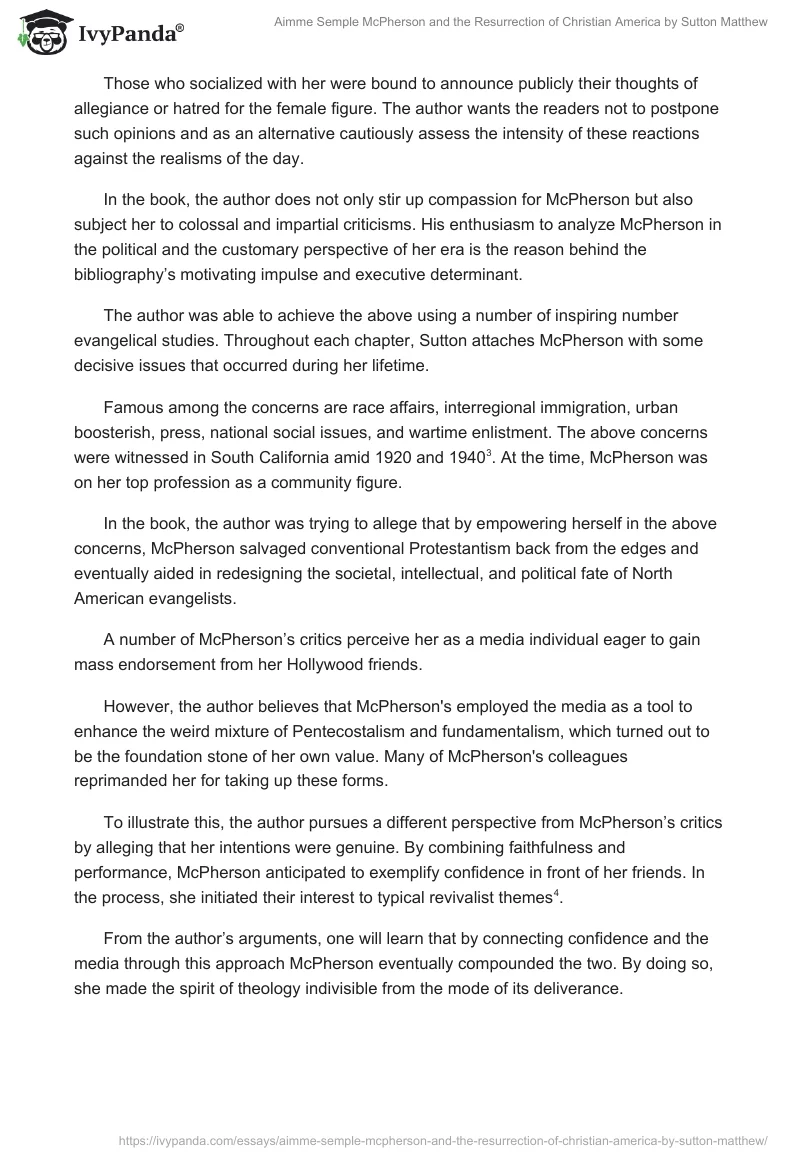 IvyPanda®

Aimme Semple McPherson and the Resurrection of Christian America by Sutton Matthew

Those who socialized with her were bound to announce publicly their thoughts of allegiance or hatred for the female figure. The author wants the readers not to postpone such opinions and as an alternative cautiously assess the intensity of these reactions against the realisms of the day.

In the book, the author does not only stir up compassion for McPherson but also subject her to colossal and impartial criticisms. His enthusiasm to analyze McPherson in the political and the customary perspective of her era is the reason behind the bibliography's motivating impulse and executive determinant.

The author was able to achieve the above using a number of inspiring number evangelical studies. Throughout each chapter, Sutton attaches McPherson with some decisive issues that occurred during her lifetime.

Famous among the concerns are race affairs, interregional immigration, urban boosterish, press, national social issues, and wartime enlistment. The above concerns were witnessed in South California amid 1920 and 1940$^3$. At the time, McPherson was on her top profession as a community figure.

In the book, the author was trying to allege that by empowering herself in the above concerns, McPherson salvaged conventional Protestantism back from the edges and eventually aided in redesigning the societal, intellectual, and political fate of North American evangelists.

A number of McPherson's critics perceive her as a media individual eager to gain mass endorsement from her Hollywood friends.

However, the author believes that McPherson's employed the media as a tool to enhance the weird mixture of Pentecostalism and fundamentalism, which turned out to be the foundation stone of her own value. Many of McPherson's colleagues reprimanded her for taking up these forms.

To illustrate this, the author pursues a different perspective from McPherson's critics by alleging that her intentions were genuine. By combining faithfulness and performance, McPherson anticipated to exemplify confidence in front of her friends. In the process, she initiated their interest to typical revivalist themes$^4$.

From the author's arguments, one will learn that by connecting confidence and the media through this approach McPherson eventually compounded the two. By doing so, she made the spirit of theology indivisible from the mode of its deliverance.

https://ivypanda.com/essays/aimme-semple-mcpherson-and-the-resurrection-of-christian-america-by-sutton-matthew/